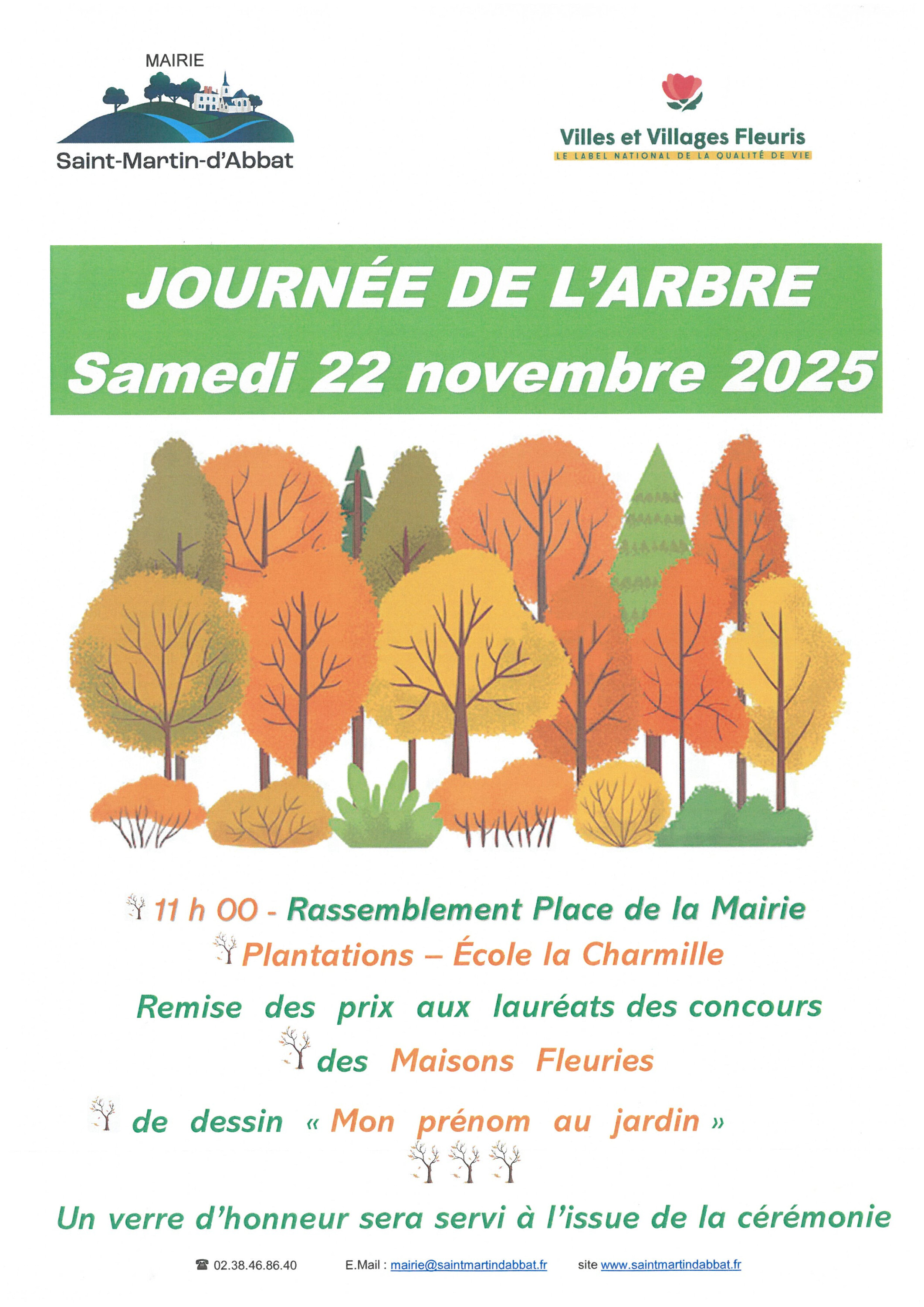 MAIRIE
Saint-Martin-d'Abbat

Villes et Villages Fleuris
LE LABEL NATIONAL DE LA QUALITÉ DE VIE

JOURNÉE DE L'ARBRE
Samedi 22 novembre 2025

11 h 00 - Rassemblement Place de la Mairie

Plantations – École la Charmille

Remise des prix aux lauréats des concours

des Maisons Fleuries

de dessin « Mon prénom au jardin »

Un verre d'honneur sera servi à l'issue de la cérémonie

☎ 02.38.46.86.40 E.Mail : mairie@saintmartindabbat.fr site www.saintmartindabbat.fr